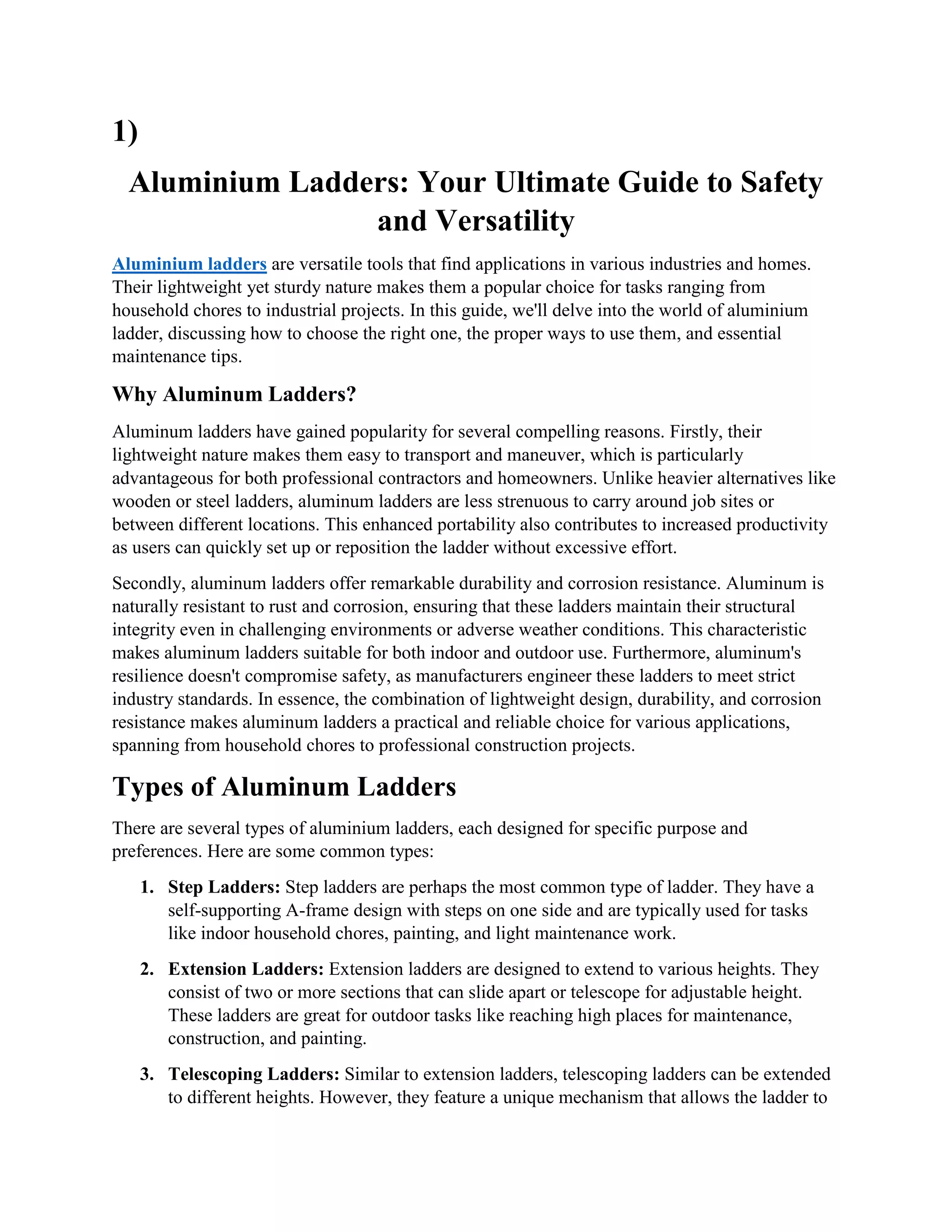 1)

Aluminium Ladders: Your Ultimate Guide to Safety and Versatility

Aluminium ladders are versatile tools that find applications in various industries and homes. Their lightweight yet sturdy nature makes them a popular choice for tasks ranging from household chores to industrial projects. In this guide, we'll delve into the world of aluminium ladder, discussing how to choose the right one, the proper ways to use them, and essential maintenance tips.

Why Aluminum Ladders?

Aluminum ladders have gained popularity for several compelling reasons. Firstly, their lightweight nature makes them easy to transport and maneuver, which is particularly advantageous for both professional contractors and homeowners. Unlike heavier alternatives like wooden or steel ladders, aluminum ladders are less strenuous to carry around job sites or between different locations. This enhanced portability also contributes to increased productivity as users can quickly set up or reposition the ladder without excessive effort.

Secondly, aluminum ladders offer remarkable durability and corrosion resistance. Aluminum is naturally resistant to rust and corrosion, ensuring that these ladders maintain their structural integrity even in challenging environments or adverse weather conditions. This characteristic makes aluminum ladders suitable for both indoor and outdoor use. Furthermore, aluminum's resilience doesn't compromise safety, as manufacturers engineer these ladders to meet strict industry standards. In essence, the combination of lightweight design, durability, and corrosion resistance makes aluminum ladders a practical and reliable choice for various applications, spanning from household chores to professional construction projects.

Types of Aluminum Ladders

There are several types of aluminium ladders, each designed for specific purpose and preferences. Here are some common types:

1. Step Ladders: Step ladders are perhaps the most common type of ladder. They have a self-supporting A-frame design with steps on one side and are typically used for tasks like indoor household chores, painting, and light maintenance work.

2. Extension Ladders: Extension ladders are designed to extend to various heights. They consist of two or more sections that can slide apart or telescope for adjustable height. These ladders are great for outdoor tasks like reaching high places for maintenance, construction, and painting.

3. Telescoping Ladders: Similar to extension ladders, telescoping ladders can be extended to different heights. However, they feature a unique mechanism that allows the ladder to